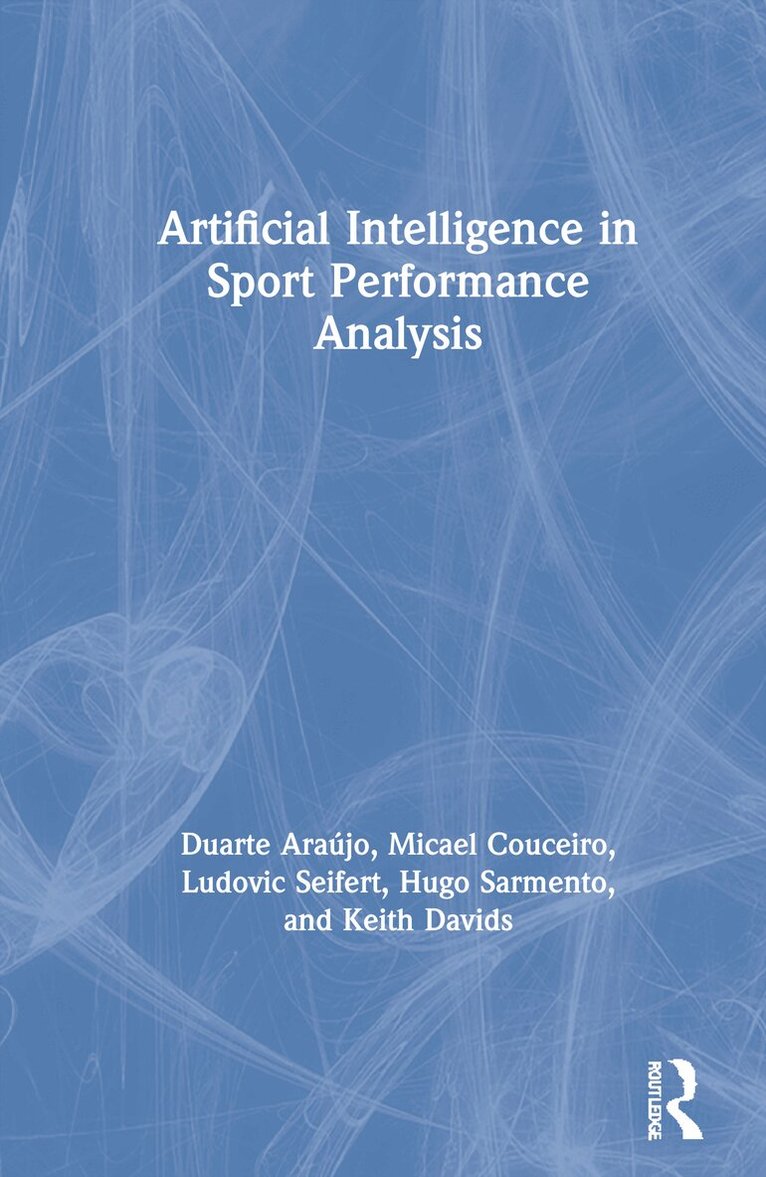 Artificial Intelligence in Sport Performance Analysis

Duarte Araújo, Micael Couceiro, Ludovic Seifert, Hugo Sarmento, and Keith Davids

ROUTLEDGE